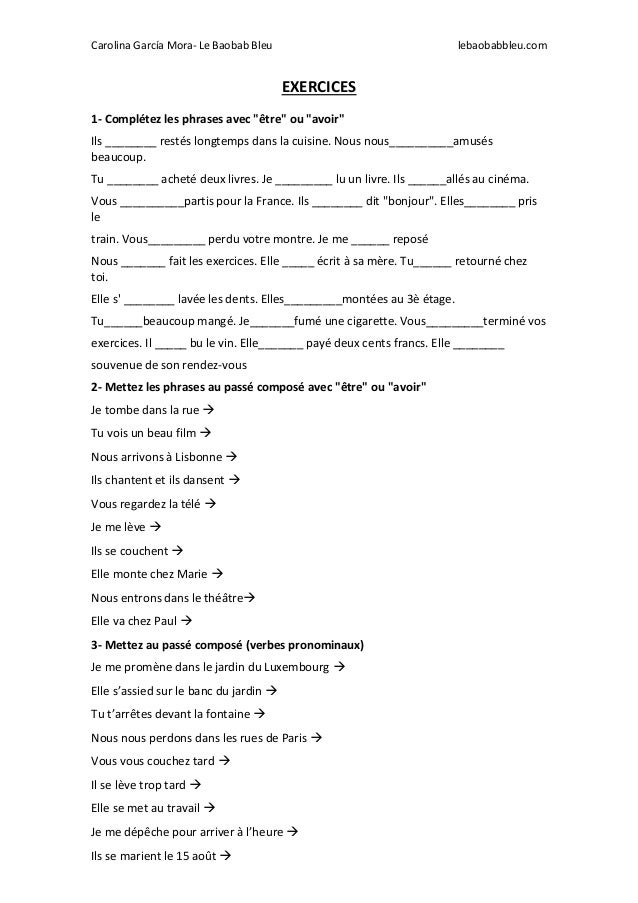 Carolina García Mora- Le Baobab Bleu lebaobabbleu.com

EXERCICES

1- Complétez les phrases avec "être" ou "avoir"

Ils ________ restés longtemps dans la cuisine. Nous nous__________amusés beaucoup.

Tu ________ acheté deux livres. Je _________ lu un livre. Ils ______allés au cinéma.

Vous __________partis pour la France. Ils ________ dit "bonjour". Elles________ pris le

train. Vous_________ perdu votre montre. Je me ______ reposé

Nous _______ fait les exercices. Elle _____ écrit à sa mère. Tu______ retourné chez toi.

Elle s' ________ lavée les dents. Elles_________montées au 3è étage.

Tu______beaucoup mangé. Je_______fumé une cigarette. Vous_________terminé vos

exercices. Il _____ bu le vin. Elle_______ payé deux cents francs. Elle ________

souvenue de son rendez-vous

2- Mettez les phrases au passé composé avec "être" ou "avoir"

Je tombe dans la rue →

Tu vois un beau film →

Nous arrivons à Lisbonne →

Ils chantent et ils dansent →

Vous regardez la télé →

Je me lève →

Ils se couchent →

Elle monte chez Marie →

Nous entrons dans le théâtre→

Elle va chez Paul →

3- Mettez au passé composé (verbes pronominaux)

Je me promène dans le jardin du Luxembourg →

Elle s'assied sur le banc du jardin →

Tu t'arrêtes devant la fontaine →

Nous nous perdons dans les rues de Paris →

Vous vous couchez tard →

Il se lève trop tard →

Elle se met au travail →

Je me dépêche pour arriver à l'heure →

Ils se marient le 15 août →